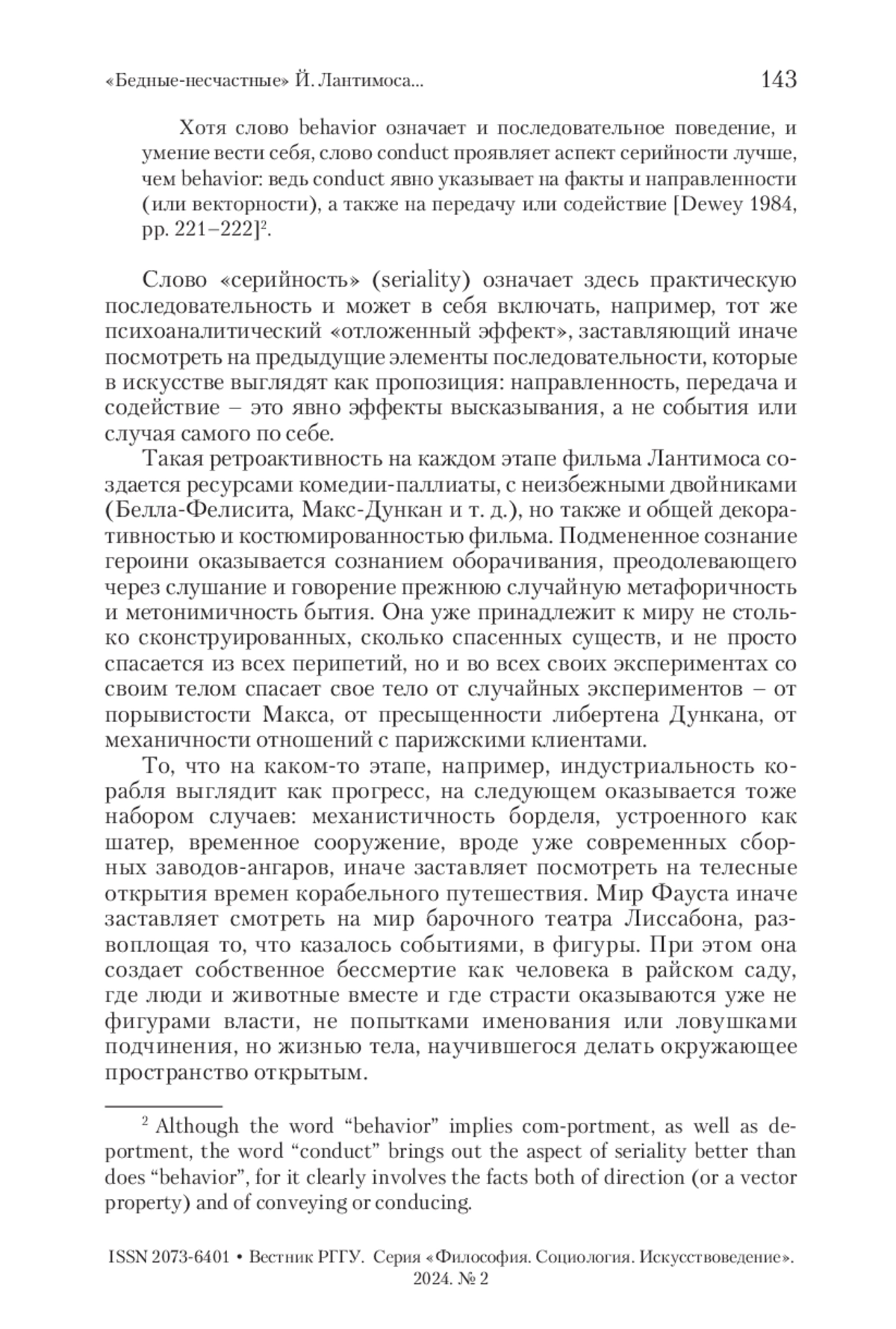 «Бедные-несчастные» Й. Лантимоса... 143

Хотя слово behavior означает и последовательное поведение, и умение вести себя, слово conduct проявляет аспект серийности лучше, чем behavior: ведь conduct явно указывает на факты и направленности (или векторности), а также на передачу или содействие [Dewey 1984, pp. 221–222]$^2$.

Слово «серийность» (seriality) означает здесь практическую последовательность и может в себя включать, например, тот же психоаналитический «отложенный эффект», заставляющий иначе посмотреть на предыдущие элементы последовательности, которые в искусстве выглядят как пропозиция: направленность, передача и содействие – это явно эффекты высказывания, а не события или случая самого по себе.

Такая ретроактивность на каждом этапе фильма Лантимоса создается ресурсами комедии-паллиаты, с неизбежными двойниками (Белла-Фелисита, Макс-Дункан и т. д.), но также и общей декоративностью и костюмированностью фильма. Подмененное сознание героини оказывается сознанием оборачивания, преодолевающего через слушание и говорение прежнюю случайную метафоричность и метонимичность бытия. Она уже принадлежит к миру не столько сконструированных, сколько спасенных существ, и не просто спасается из всех перипетий, но и во всех своих экспериментах со своим телом спасает свое тело от случайных экспериментов – от порывистости Макса, от пресыщенности либертена Дункана, от механичности отношений с парижскими клиентами.

То, что на каком-то этапе, например, индустриальность корабля выглядит как прогресс, на следующем оказывается тоже набором случаев: механистичность борделя, устроенного как шатер, временное сооружение, вроде уже современных сборных заводов-ангаров, иначе заставляет посмотреть на телесные открытия времен корабельного путешествия. Мир Фауста иначе заставляет смотреть на мир барочного театра Лиссабона, развоплощая то, что казалось событиями, в фигуры. При этом она создает собственное бессмертие как человека в райском саду, где люди и животные вместе и где страсти оказываются уже не фигурами власти, не попытками именования или ловушками подчинения, но жизнью тела, научившегося делать окружающее пространство открытым.

$^2$ Although the word “behavior” implies com-portment, as well as deportment, the word “conduct” brings out the aspect of seriality better than does “behavior”, for it clearly involves the facts both of direction (or a vector property) and of conveying or conducing.

ISSN 2073-6401 • Вестник РГГУ. Серия «Философия. Социология. Искусствоведение». 2024. № 2